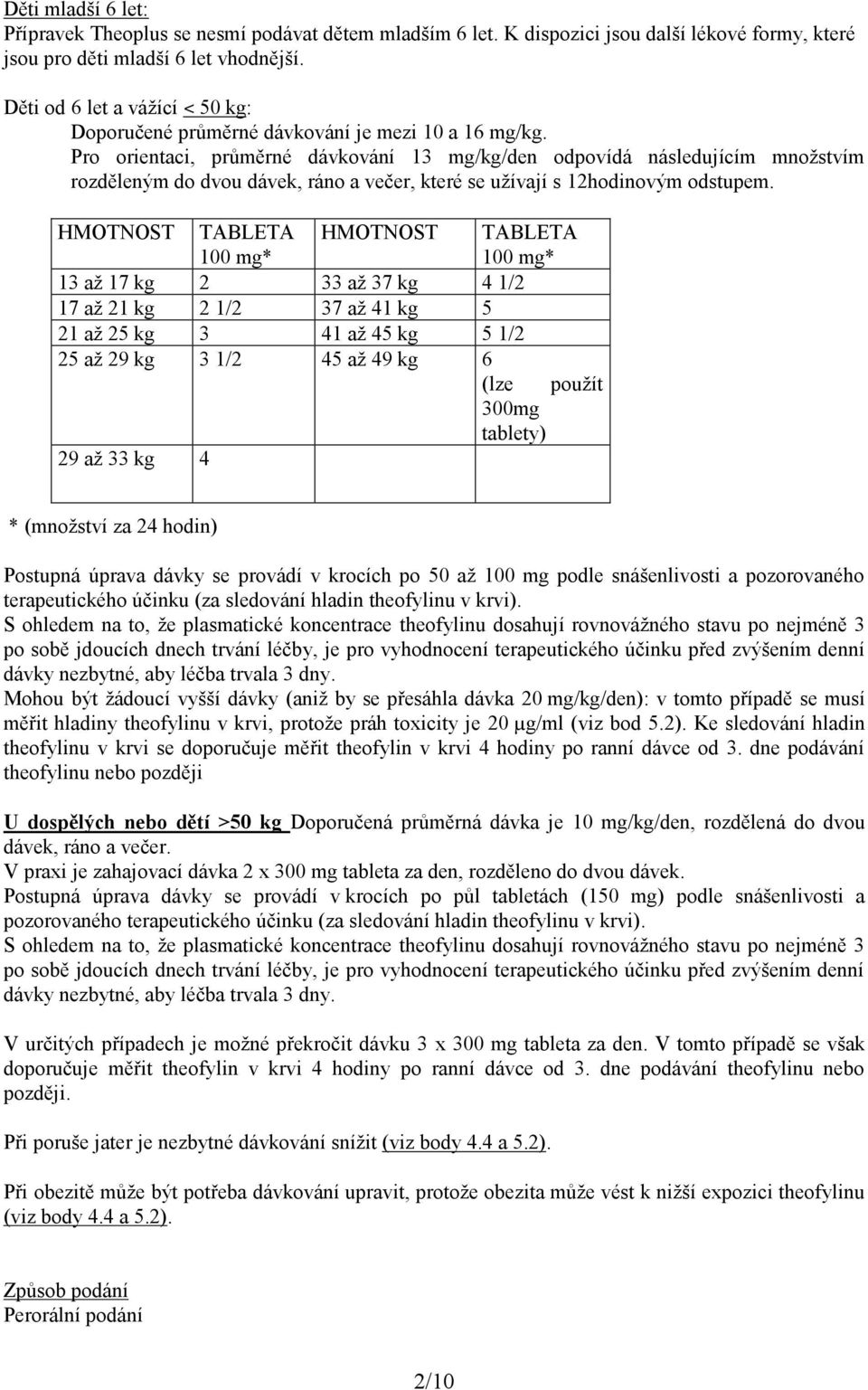 Děti mladší 6 let:
Přípravek Theoplus se nesmí podávat dětem mladším 6 let. K dispozici jsou další lékové formy, které jsou pro děti mladší 6 let vhodnější.

Děti od 6 let a vážící < 50 kg:
Doporučené průměrné dávkování je mezi 10 a 16 mg/kg.
Pro orientaci, průměrné dávkování 13 mg/kg/den odpovídá následujícím množstvím rozděleným do dvou dávek, ráno a večer, které se užívají s 12hodinovým odstupem.

| HMOTNOST | TABLETA 100 mg* | HMOTNOST | TABLETA 100 mg* |
|---|---|---|---|
| 13 až 17 kg | 2 | 33 až 37 kg | 4 1/2 |
| 17 až 21 kg | 2 1/2 | 37 až 41 kg | 5 |
| 21 až 25 kg | 3 | 41 až 45 kg | 5 1/2 |
| 25 až 29 kg | 3 1/2 | 45 až 49 kg | 6 (lze použít 300mg tablety) |
| 29 až 33 kg | 4 | | |

* (množství za 24 hodin)

Postupná úprava dávky se provádí v krocích po 50 až 100 mg podle snášenlivosti a pozorovaného terapeutického účinku (za sledování hladin theofylinu v krvi).
S ohledem na to, že plasmatické koncentrace theofylinu dosahují rovnovážného stavu po nejméně 3 po sobě jdoucích dnech trvání léčby, je pro vyhodnocení terapeutického účinku před zvýšením denní dávky nezbytné, aby léčba trvala 3 dny.
Mohou být žádoucí vyšší dávky (aniž by se přesáhla dávka 20 mg/kg/den): v tomto případě se musí měřit hladiny theofylinu v krvi, protože práh toxicity je 20 μg/ml (viz bod 5.2). Ke sledování hladin theofylinu v krvi se doporučuje měřit theofylin v krvi 4 hodiny po ranní dávce od 3. dne podávání theofylinu nebo později

U dospělých nebo dětí >50 kg Doporučená průměrná dávka je 10 mg/kg/den, rozdělená do dvou dávek, ráno a večer.
V praxi je zahajovací dávka 2 x 300 mg tableta za den, rozděleno do dvou dávek.
Postupná úprava dávky se provádí v krocích po půl tabletách (150 mg) podle snášenlivosti a pozorovaného terapeutického účinku (za sledování hladin theofylinu v krvi).
S ohledem na to, že plasmatické koncentrace theofylinu dosahují rovnovážného stavu po nejméně 3 po sobě jdoucích dnech trvání léčby, je pro vyhodnocení terapeutického účinku před zvýšením denní dávky nezbytné, aby léčba trvala 3 dny.

V určitých případech je možné překročit dávku 3 x 300 mg tableta za den. V tomto případě se však doporučuje měřit theofylin v krvi 4 hodiny po ranní dávce od 3. dne podávání theofylinu nebo později.

Při poruše jater je nezbytné dávkování snížit (viz body 4.4 a 5.2).

Při obezitě může být potřeba dávkování upravit, protože obezita může vést k nižší expozici theofylinu (viz body 4.4 a 5.2).

Způsob podání
Perorální podání

2/10